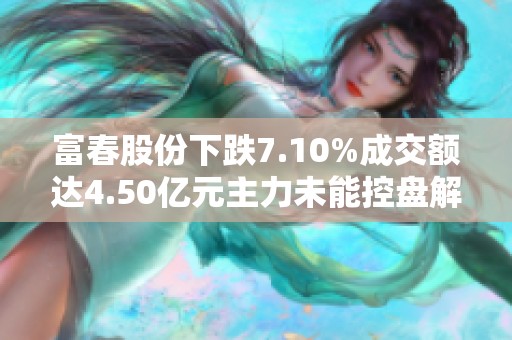 富春股份下跌7.10%成交额达4.50亿元主力未能控盘解